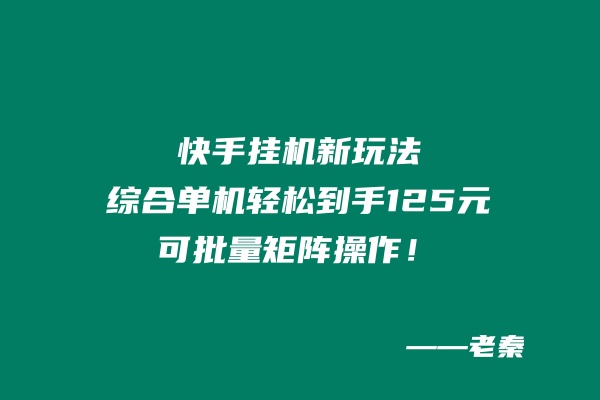 快手挂机新玩法
综合单机轻松到手125元
可批量矩阵操作！

——老秦